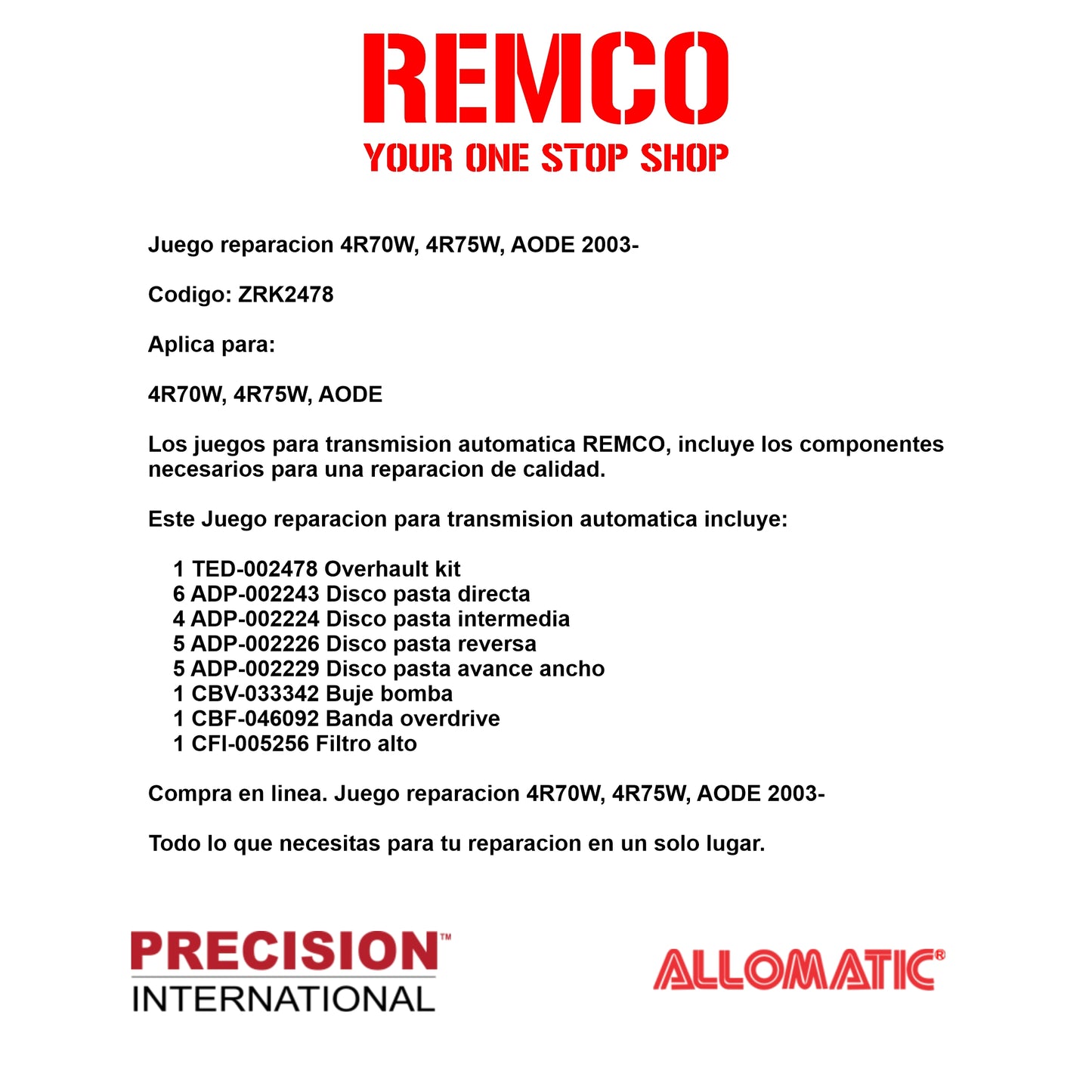 REMCO
YOUR ONE STOP SHOP

Juego reparacion 4R70W, 4R75W, AODE 2003-

Codigo: ZRK2478

Aplica para:

4R70W, 4R75W, AODE

Los juegos para transmision automatica REMCO, incluye los componentes necesarios para una reparacion de calidad.

Este Juego reparacion para transmision automatica incluye:

1 TED-002478 Overhault kit
6 ADP-002243 Disco pasta directa
4 ADP-002224 Disco pasta intermedia
5 ADP-002226 Disco pasta reversa
5 ADP-002229 Disco pasta avance ancho
1 CBV-033342 Buje bomba
1 CBF-046092 Banda overdrive
1 CFI-005256 Filtro alto

Compra en linea. Juego reparacion 4R70W, 4R75W, AODE 2003-

Todo lo que necesitas para tu reparacion en un solo lugar.

PRECISION™
INTERNATIONAL

ALLOMATIC®